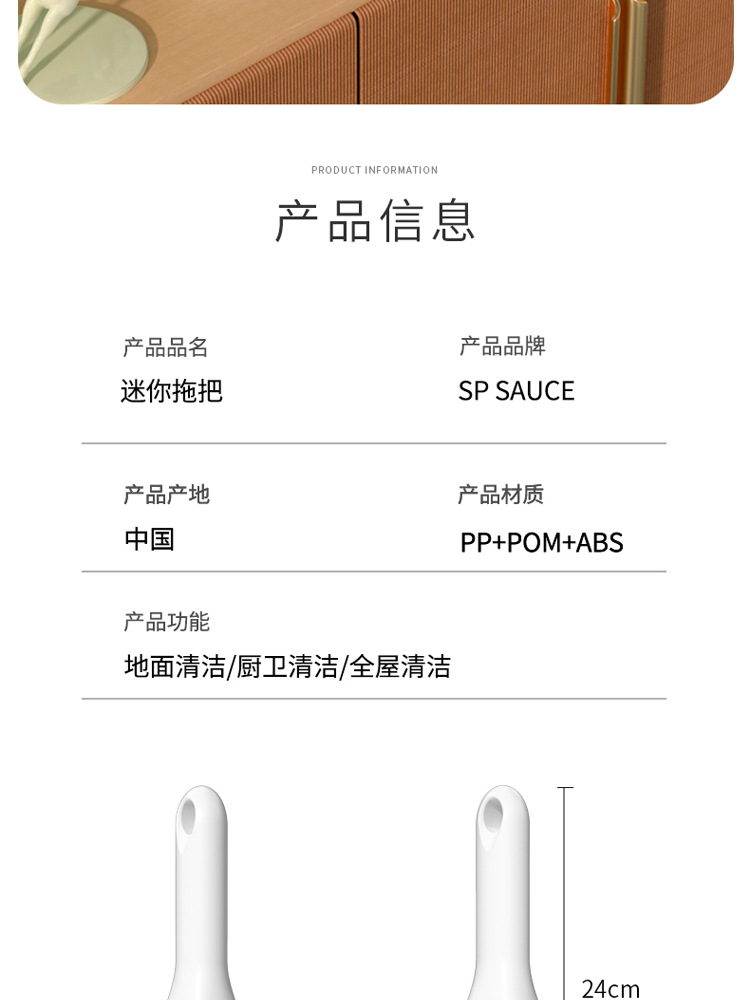 PRODUCT INFORMATION

产品信息

产品品名
迷你拖把

产品品牌
SP SAUCE

产品产地
中国

产品材质
PP+POM+ABS

产品功能
地面清洁/厨卫清洁/全屋清洁

24cm